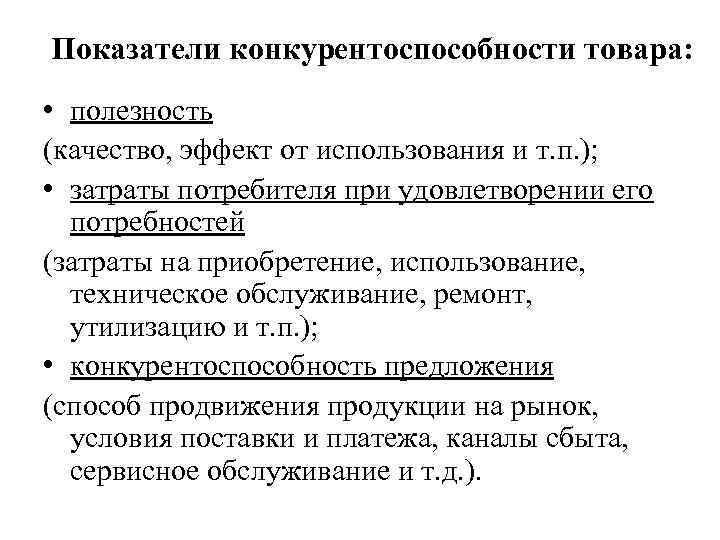 Показатели конкурентоспособности товара:

• полезность

(качество, эффект от использования и т.п.);

• затраты потребителя при удовлетворении его потребностей

(затраты на приобретение, использование, техническое обслуживание, ремонт, утилизацию и т.п.);

• конкурентоспособность предложения

(способ продвижения продукции на рынок, условия поставки и платежа, каналы сбыта, сервисное обслуживание и т.д.).